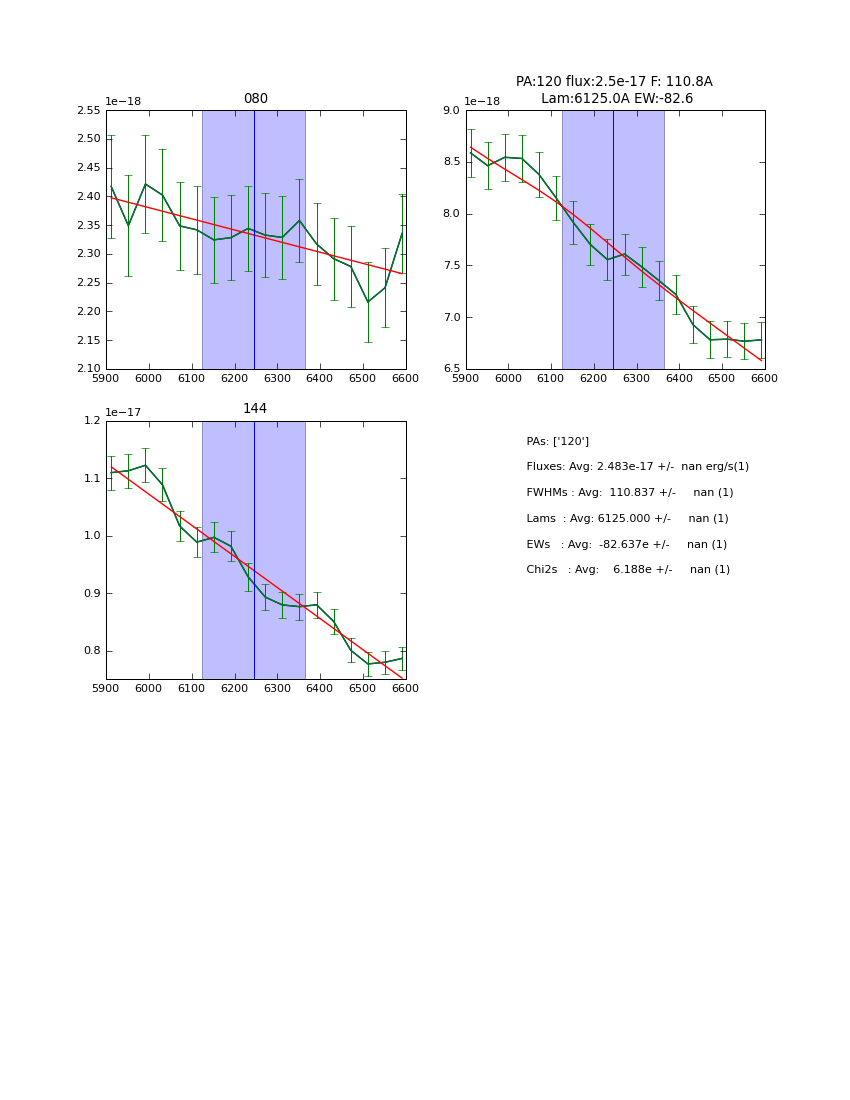 080

1e−18

2.55
2.50
2.45
2.40
2.35
2.30
2.25
2.20
2.15
2.10

5900 6000 6100 6200 6300 6400 6500 6600

PA:120 flux:2.5e-17 F: 110.8A
Lam:6125.0A EW:-82.6

1e−18

9.0
8.5
8.0
7.5
7.0
6.5

5900 6000 6100 6200 6300 6400 6500 6600

144

1e−17

1.2
1.1
1.0
0.9
0.8

5900 6000 6100 6200 6300 6400 6500 6600

PAs: ['120']

Fluxes: Avg: 2.483e-17 +/- nan erg/s(1)

FWHMs : Avg: 110.837 +/- nan (1)

Lams : Avg: 6125.000 +/- nan (1)

EWs : Avg: -82.637e +/- nan (1)

Chi2s : Avg: 6.188e +/- nan (1)